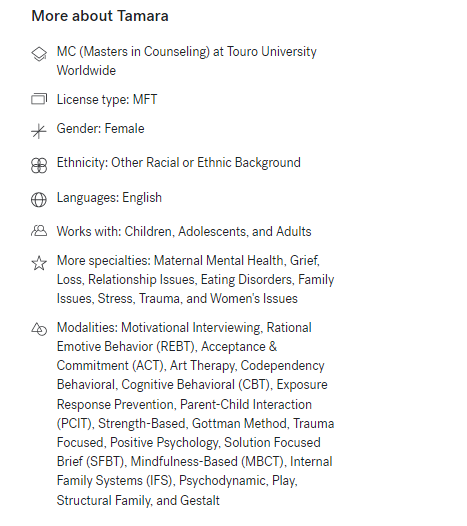 More about Tamara

MC (Masters in Counseling) at Touro University Worldwide

License type: MFT

Gender: Female

Ethnicity: Other Racial or Ethnic Background

Languages: English

Works with: Children, Adolescents, and Adults

More specialties: Maternal Mental Health, Grief, Loss, Relationship Issues, Eating Disorders, Family Issues, Stress, Trauma, and Women's Issues

Modalities: Motivational Interviewing, Rational Emotive Behavior (REBT), Acceptance & Commitment (ACT), Art Therapy, Codependency Behavioral, Cognitive Behavioral (CBT), Exposure Response Prevention, Parent-Child Interaction (PCIT), Strength-Based, Gottman Method, Trauma Focused, Positive Psychology, Solution Focused Brief (SFBT), Mindfulness-Based (MBCT), Internal Family Systems (IFS), Psychodynamic, Play, Structural Family, and Gestalt